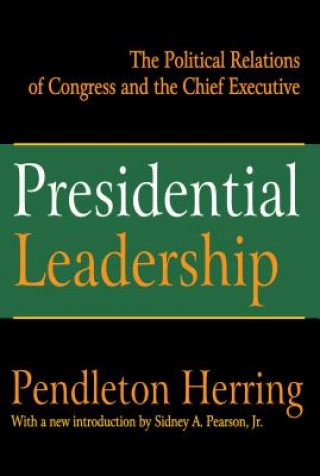 The Political Relations of Congress and the Chief Executive

Presidential Leadership

Pendleton Herring

With a new introduction by Sidney A. Pearson, Jr.